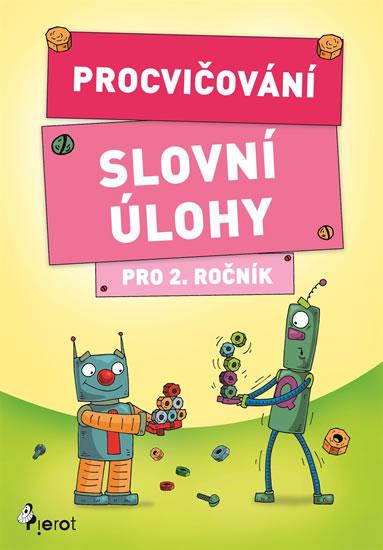 PROCVIČOVÁNÍ

SLOVNÍ ÚLOHY

PRO 2. ROČNÍK

Pierot